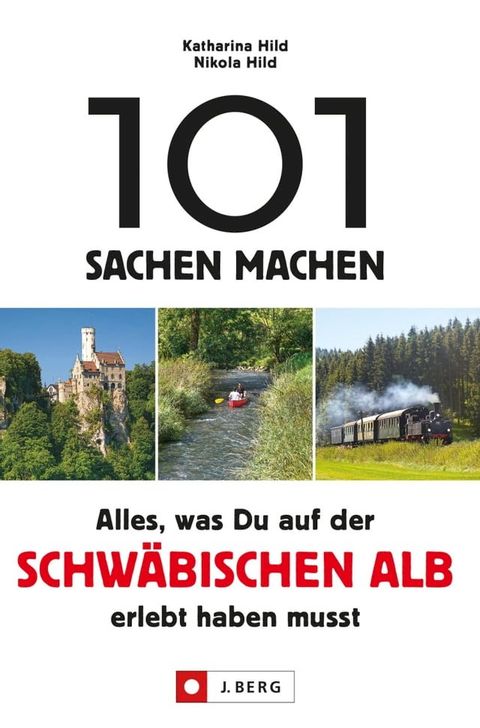 Katharina Hild
Nikola Hild

101
SACHEN MACHEN

Alles, was Du auf der
SCHWÄBISCHEN ALB
erlebt haben musst

J. BERG